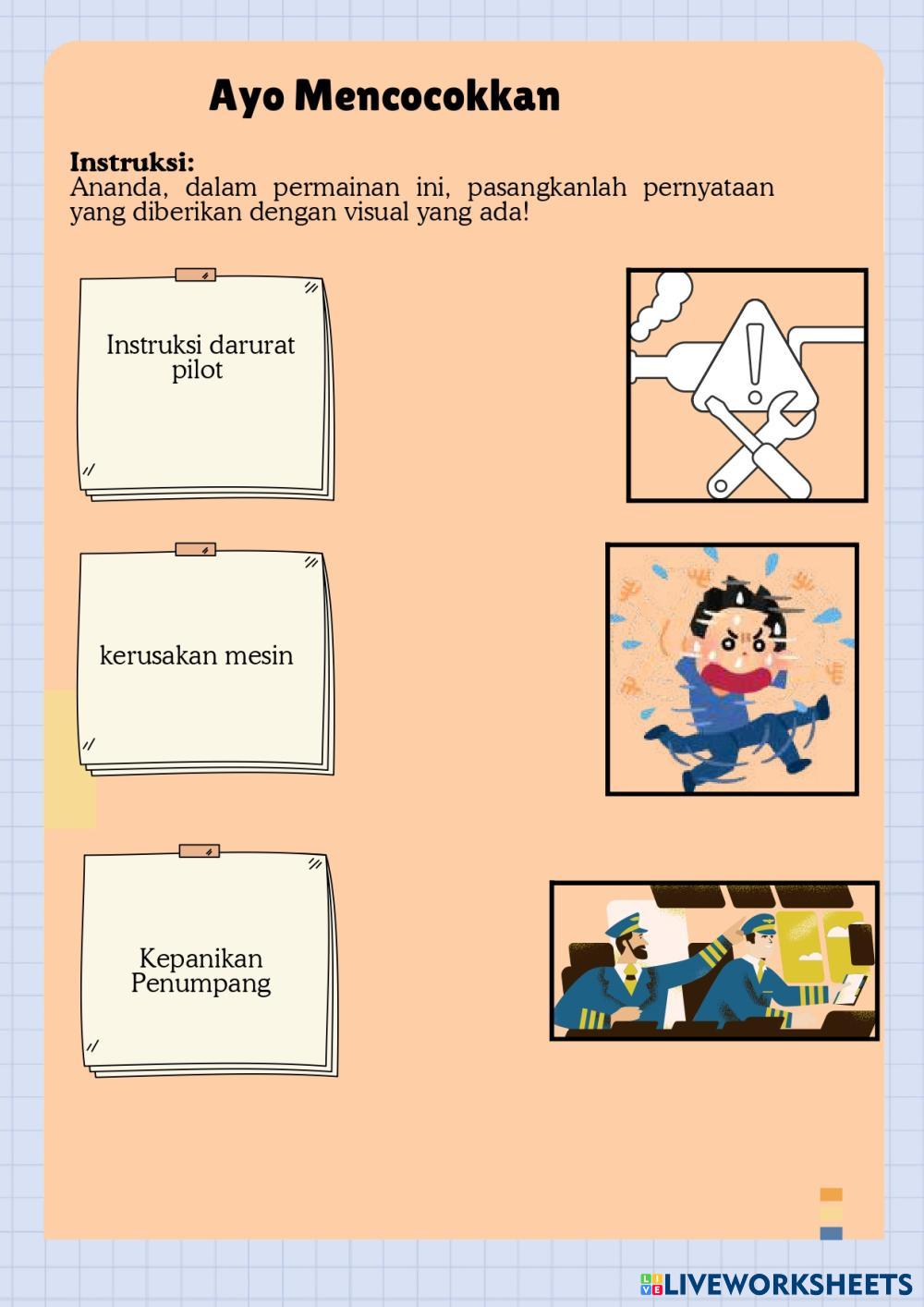 Ayo Mencocokkan

Instruksi:
Ananda, dalam permainan ini, pasangkanlah pernyataan yang diberikan dengan visual yang ada!

Instruksi darurat pilot

kerusakan mesin

Kepanikan Penumpang

LIVEWORKSHEETS